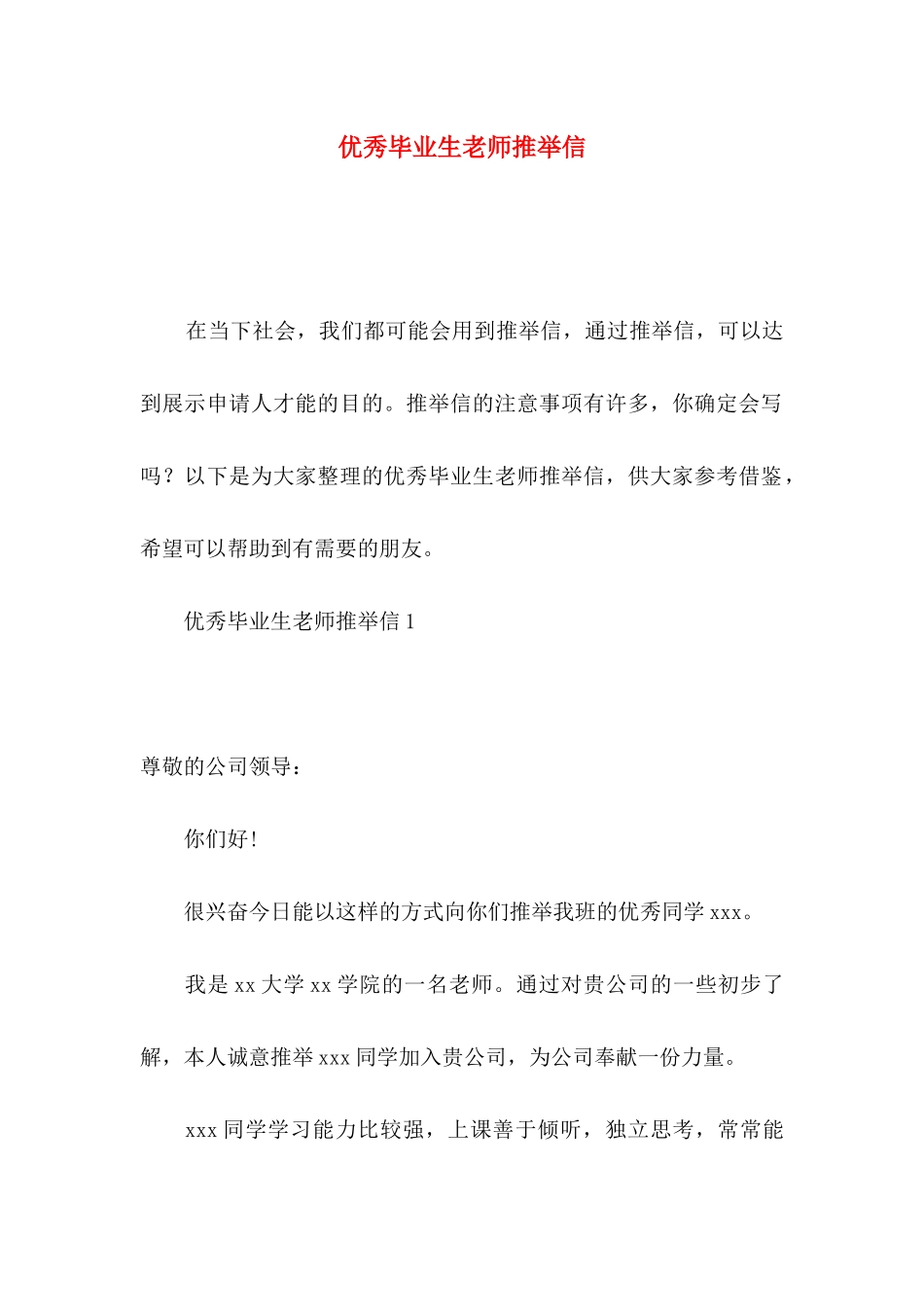 优秀毕业生老师推举信

在当下社会，我们都可能会用到推举信，通过推举信，可以达到展示申请人才能的目的。推举信的注意事项有许多，你确定会写吗？以下是为大家整理的优秀毕业生老师推举信，供大家参考借鉴，希望可以帮助到有需要的朋友。

优秀毕业生老师推举信 1

尊敬的公司领导：

你们好！

很兴奋今日能以这样的方式向你们推举我班的优秀同学 xxx。

我是 xx 大学 xx 学院的一名老师。通过对贵公司的一些初步了解，本人诚意推举 xxx 同学加入贵公司，为公司奉献一份力量。

xxx 同学学习能力比较强，上课善于倾听，独立思考，常常能